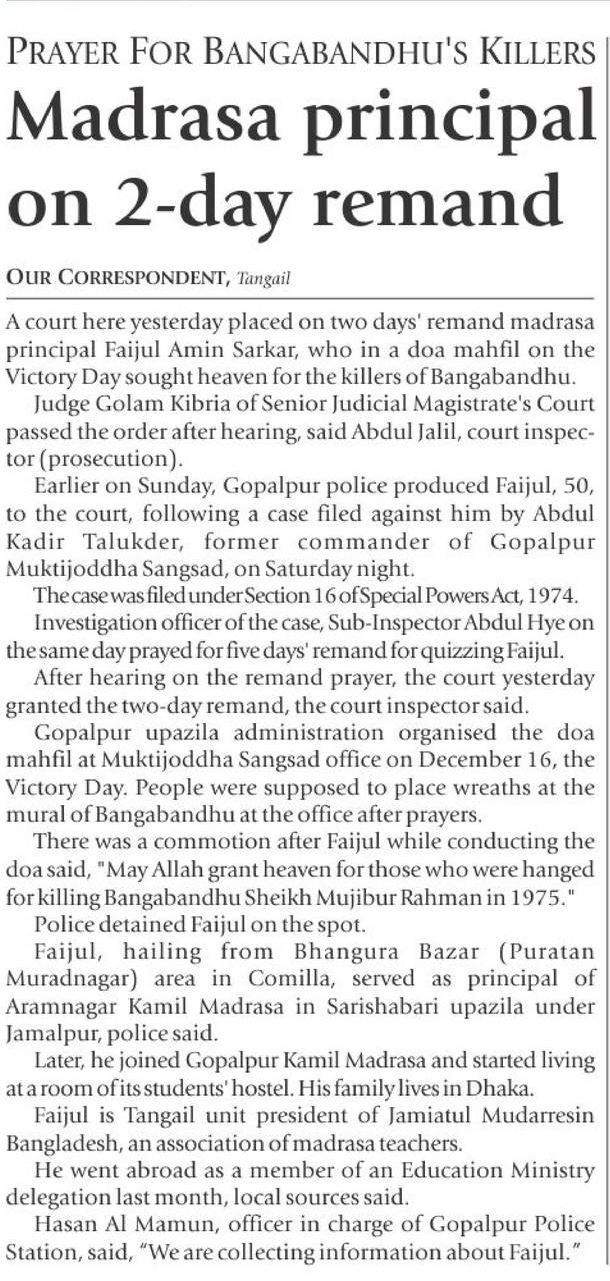 PRAYER FOR BANGABANDHU'S KILLERS

Madrasa principal on 2-day remand

OUR CORRESPONDENT, Tangail

A court here yesterday placed on two days' remand madrasa principal Faijul Amin Sarkar, who in a doa mahfil on the Victory Day sought heaven for the killers of Bangabandhu.

Judge Golam Kibria of Senior Judicial Magistrate's Court passed the order after hearing, said Abdul Jalil, court inspector (prosecution).

Earlier on Sunday, Gopalpur police produced Faijul, 50, to the court, following a case filed against him by Abdul Kadir Talukder, former commander of Gopalpur Muktijoddha Sangsad, on Saturday night.

The case was filed under Section 16 of Special Powers Act, 1974.

Investigation officer of the case, Sub-Inspector Abdul Hye on the same day prayed for five days' remand for quizzing Faijul.

After hearing on the remand prayer, the court yesterday granted the two-day remand, the court inspector said.

Gopalpur upazila administration organised the doa mahfil at Muktijoddha Sangsad office on December 16, the Victory Day. People were supposed to place wreaths at the mural of Bangabandhu at the office after prayers.

There was a commotion after Faijul while conducting the doa said, "May Allah grant heaven for those who were hanged for killing Bangabandhu Sheikh Mujibur Rahman in 1975."

Police detained Faijul on the spot.

Faijul, hailing from Bhangura Bazar (Puratan Muradnagar) area in Comilla, served as principal of Aramnagar Kamil Madrasa in Sarishabari upazila under Jamalpur, police said.

Later, he joined Gopalpur Kamil Madrasa and started living at a room of its students' hostel. His family lives in Dhaka.

Faijul is Tangail unit president of Jamiatul Mudarresin Bangladesh, an association of madrasa teachers.

He went abroad as a member of an Education Ministry delegation last month, local sources said.

Hasan Al Mamun, officer in charge of Gopalpur Police Station, said, "We are collecting information about Faijul."